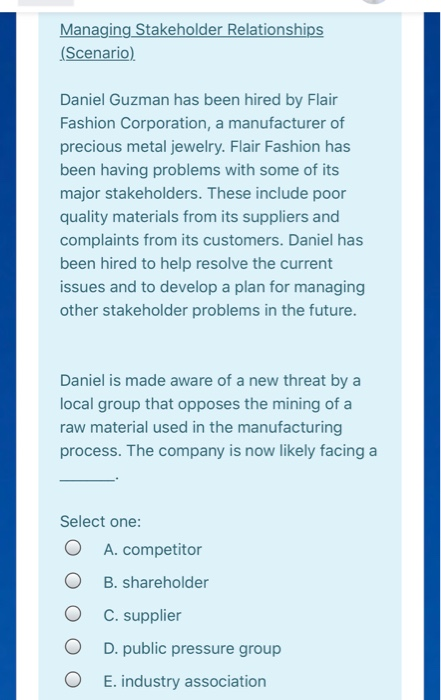 Managing Stakeholder Relationships (Scenario)

Daniel Guzman has been hired by Flair Fashion Corporation, a manufacturer of precious metal jewelry. Flair Fashion has been having problems with some of its major stakeholders. These include poor quality materials from its suppliers and complaints from its customers. Daniel has been hired to help resolve the current issues and to develop a plan for managing other stakeholder problems in the future.

Daniel is made aware of a new threat by a local group that opposes the mining of a raw material used in the manufacturing process. The company is now likely facing a ______.

Select one:

A. competitor

B. shareholder

C. supplier

D. public pressure group

E. industry association